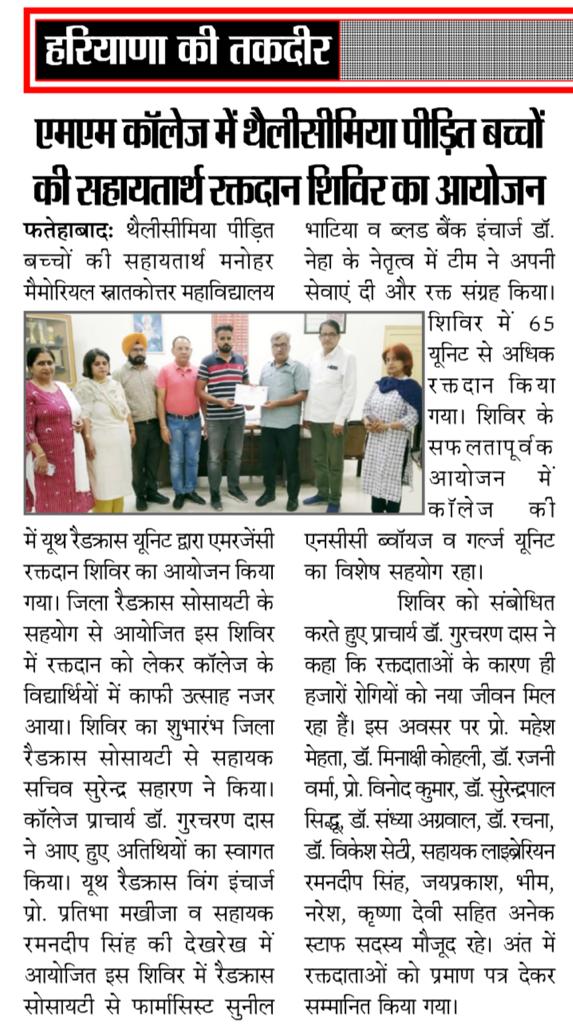 हरियाणा की तकदीर

एमएम कॉलेज में थैलीसीमिया पीड़ित बच्चों की सहायतार्थ रक्तदान शिविर का आयोजन

फतेहाबादः थैलीसीमिया पीड़ित बच्चों की सहायतार्थ मनोहर मैमोरियल स्नातकोत्तर महाविद्यालय में यूथ रैडक्रास यूनिट द्वारा एमरजेंसी रक्तदान शिविर का आयोजन किया गया। जिला रैडक्रास सोसायटी के सहयोग से आयोजित इस शिविर में रक्तदान को लेकर कॉलेज के विद्यार्थियों में काफी उत्साह नजर आया। शिविर का शुभारंभ जिला रैडक्रास सोसायटी से सहायक सचिव सुरेन्द्र सहारण ने किया। कॉलेज प्राचार्य डॉ. गुरचरण दास ने आए हुए अतिथियों का स्वागत किया। यूथ रैडक्रास विंग इंचार्ज प्रो. प्रतिभा मखीजा व सहायक रमनदीप सिंह की देखरेख में आयोजित इस शिविर में रैडक्रास सोसायटी से फार्मासिस्ट सुनील भाटिया व ब्लड बैंक इंचार्ज डॉ. नेहा के नेतृत्व में टीम ने अपनी सेवाएं दी और रक्त संग्रह किया। शिविर में 65 यूनिट से अधिक रक्तदान किया गया। शिविर के सफलतापूर्वक आयोजन में कॉलेज की एनसीसी ब्वॉयज व गर्ल्ज यूनिट का विशेष सहयोग रहा।

शिविर को संबोधित करते हुए प्राचार्य डॉ. गुरचरण दास ने कहा कि रक्तदाताओं के कारण ही हजारों रोगियों को नया जीवन मिल रहा हैं। इस अवसर पर प्रो. महेश मेहता, डॉ. मिनाक्षी कोहली, डॉ. रजनी वर्मा, प्रो. विनोद कुमार, डॉ. सुरेन्द्रपाल सिद्धू, डॉ. संध्या अग्रवाल, डॉ. रचना, डॉ. विकेश सेठी, सहायक लाइब्रेरियन रमनदीप सिंह, जयप्रकाश, भीम, नरेश, कृष्णा देवी सहित अनेक स्टाफ सदस्य मौजूद रहे। अंत में रक्तदाताओं को प्रमाण पत्र देकर सम्मानित किया गया।